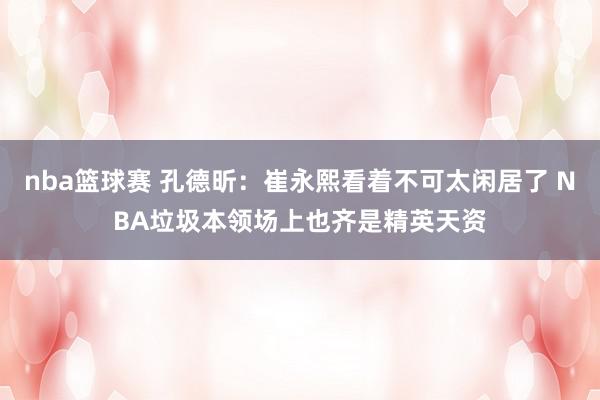 nba篮球赛 孔德昕：崔永熙看着不可太闲居了 NBA垃圾本领场上也齐是精英天资